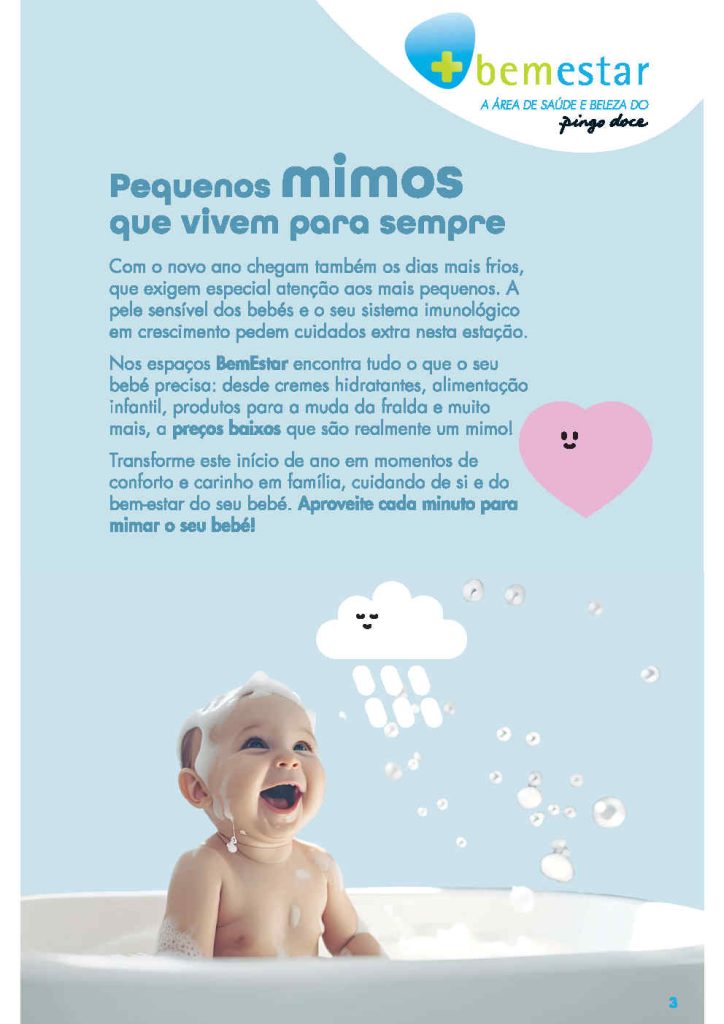 bemestar
A ÁREA DE SAÚDE E BELEZA DO
pingo doce

Pequenos mimos que vivem para sempre

Com o novo ano chegam também os dias mais frios, que exigem especial atenção aos mais pequenos. A pele sensível dos bebés e o seu sistema imunológico em crescimento pedem cuidados extra nesta estação.

Nos espaços BemEstar encontra tudo o que o seu bebé precisa: desde cremes hidratantes, alimentação infantil, produtos para a muda da fralda e muito mais, a preços baixos que são realmente um mimo!

Transforme este início de ano em momentos de conforto e carinho em família, cuidando de si e do bem-estar do seu bebé. Aproveite cada minuto para mimar o seu bebé!

3